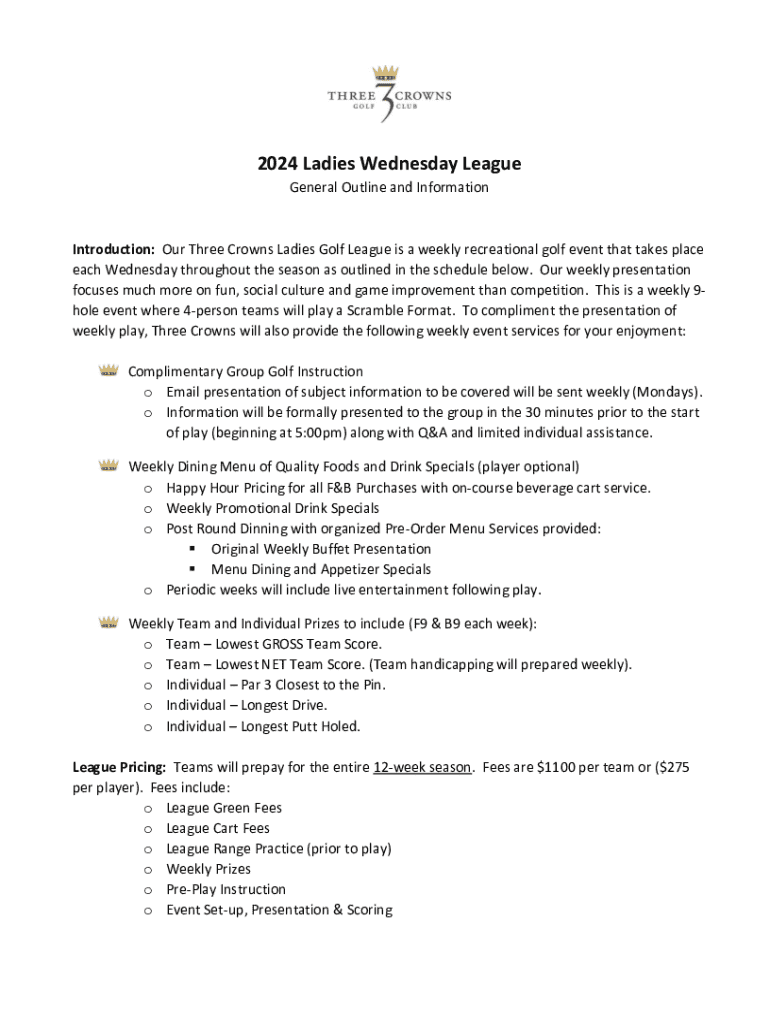 THREE 3 CROWNS
GOLF CLUB

2024 Ladies Wednesday League
General Outline and Information

Introduction: Our Three Crowns Ladies Golf League is a weekly recreational golf event that takes place each Wednesday throughout the season as outlined in the schedule below. Our weekly presentation focuses much more on fun, social culture and game improvement than competition. This is a weekly 9-hole event where 4-person teams will play a Scramble Format. To compliment the presentation of weekly play, Three Crowns will also provide the following weekly event services for your enjoyment:

Complimentary Group Golf Instruction
o Email presentation of subject information to be covered will be sent weekly (Mondays).
o Information will be formally presented to the group in the 30 minutes prior to the start of play (beginning at 5:00pm) along with Q&A and limited individual assistance.

Weekly Dining Menu of Quality Foods and Drink Specials (player optional)
o Happy Hour Pricing for all F&B Purchases with on-course beverage cart service.
o Weekly Promotional Drink Specials
o Post Round Dinning with organized Pre-Order Menu Services provided:
▪ Original Weekly Buffet Presentation
▪ Menu Dining and Appetizer Specials
o Periodic weeks will include live entertainment following play.

Weekly Team and Individual Prizes to include (F9 & B9 each week):
o Team – Lowest GROSS Team Score.
o Team – Lowest NET Team Score. (Team handicapping will prepared weekly).
o Individual – Par 3 Closest to the Pin.
o Individual – Longest Drive.
o Individual – Longest Putt Holed.

League Pricing: Teams will prepay for the entire 12-week season. Fees are $1100 per team or ($275 per player). Fees include:
o League Green Fees
o League Cart Fees
o League Range Practice (prior to play)
o Weekly Prizes
o Pre-Play Instruction
o Event Set-up, Presentation & Scoring